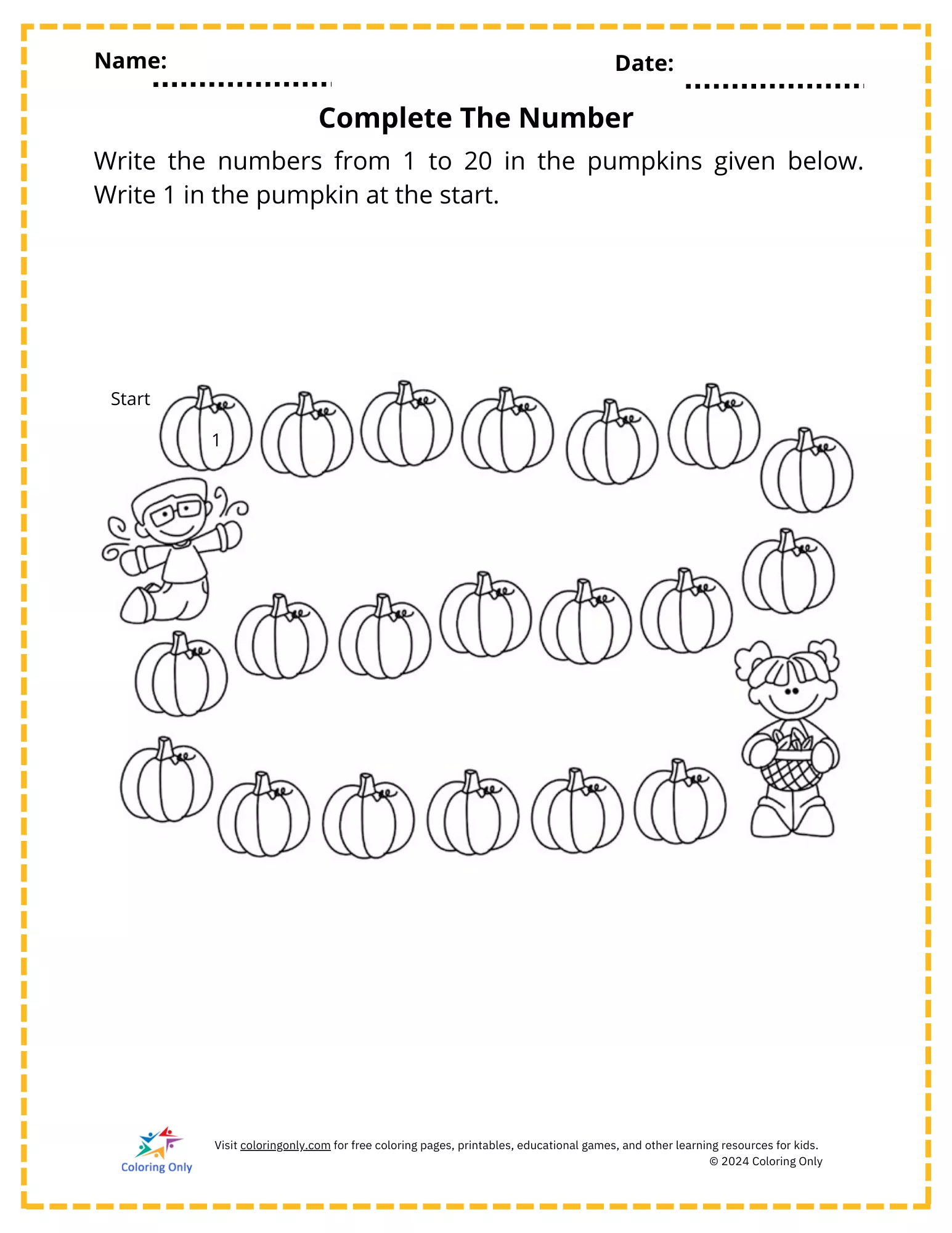 Name:

Date:

Complete The Number

Write the numbers from 1 to 20 in the pumpkins given below. Write 1 in the pumpkin at the start.

Start

1

Coloring Only

Visit coloringonly.com for free coloring pages, printables, educational games, and other learning resources for kids.
© 2024 Coloring Only